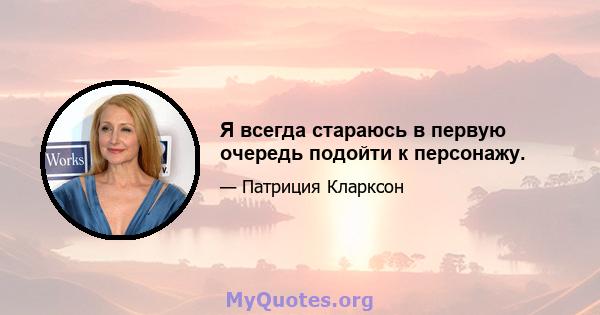 Works

Я всегда стараюсь в первую очередь подойти к персонажу.

— Патриция Кларксон

MyQuotes.org